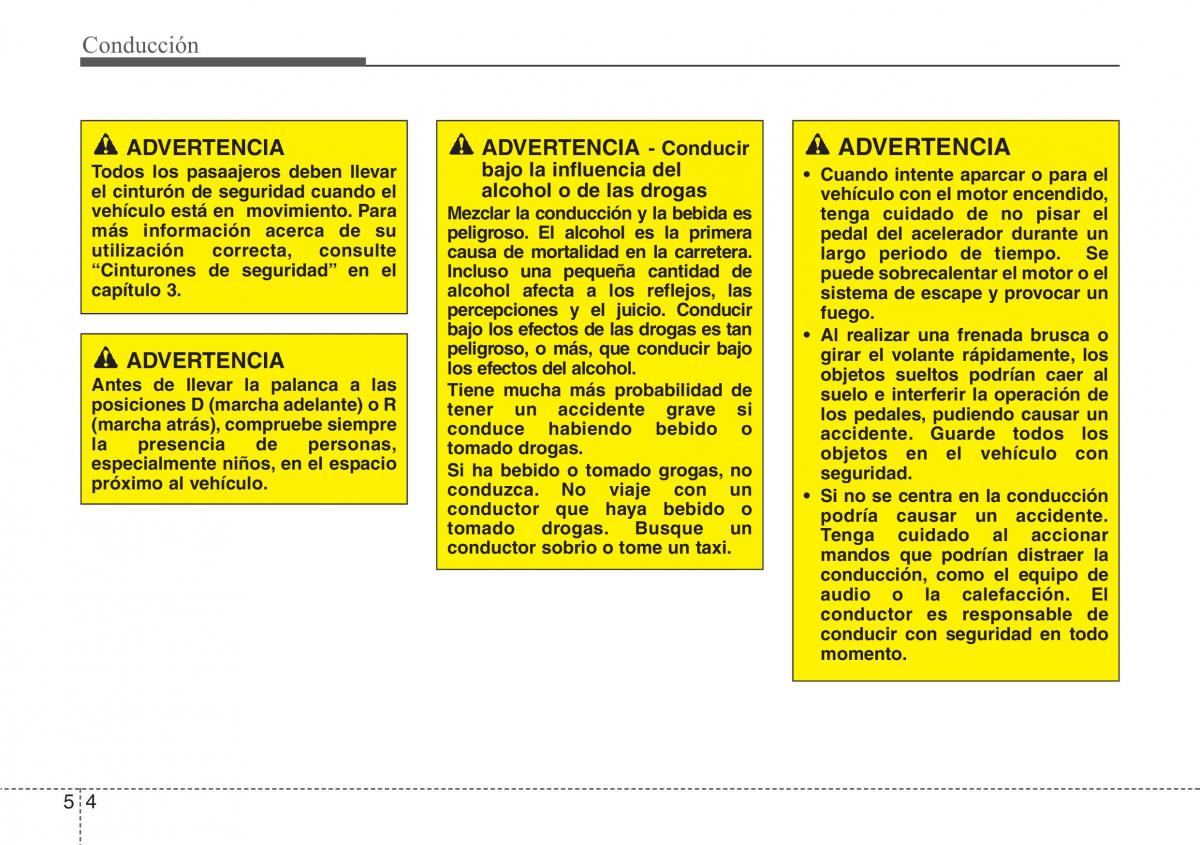 Conducción

ADVERTENCIA
Todos los pasaajeros deben llevar el cinturón de seguridad cuando el vehículo está en movimiento. Para más información acerca de su utilización correcta, consulte “Cinturones de seguridad” en el capítulo 3.

ADVERTENCIA
Antes de llevar la palanca a las posiciones D (marcha adelante) o R (marcha atrás), compruebe siempre la presencia de personas, especialmente niños, en el espacio próximo al vehículo.

ADVERTENCIA - Conducir bajo la influencia del alcohol o de las drogas
Mezclar la conducción y la bebida es peligroso. El alcohol es la primera causa de mortalidad en la carretera. Incluso una pequeña cantidad de alcohol afecta a los reflejos, las percepciones y el juicio. Conducir bajo los efectos de las drogas es tan peligroso, o más, que conducir bajo los efectos del alcohol.
Tiene mucha más probabilidad de tener un accidente grave si conduce habiendo bebido o tomado drogas.
Si ha bebido o tomado grogas, no conduzca. No viaje con un conductor que haya bebido o tomado drogas. Busque un conductor sobrio o tome un taxi.

ADVERTENCIA
• Cuando intente aparcar o para el vehículo con el motor encendido, tenga cuidado de no pisar el pedal del acelerador durante un largo periodo de tiempo. Se puede sobrecalentar el motor o el sistema de escape y provocar un fuego.
• Al realizar una frenada brusca o girar el volante rápidamente, los objetos sueltos podrían caer al suelo e interferir la operación de los pedales, pudiendo causar un accidente. Guarde todos los objetos en el vehículo con seguridad.
• Si no se centra en la conducción podría causar un accidente. Tenga cuidado al accionar mandos que podrían distraer la conducción, como el equipo de audio o la calefacción. El conductor es responsable de conducir con seguridad en todo momento.

5 4